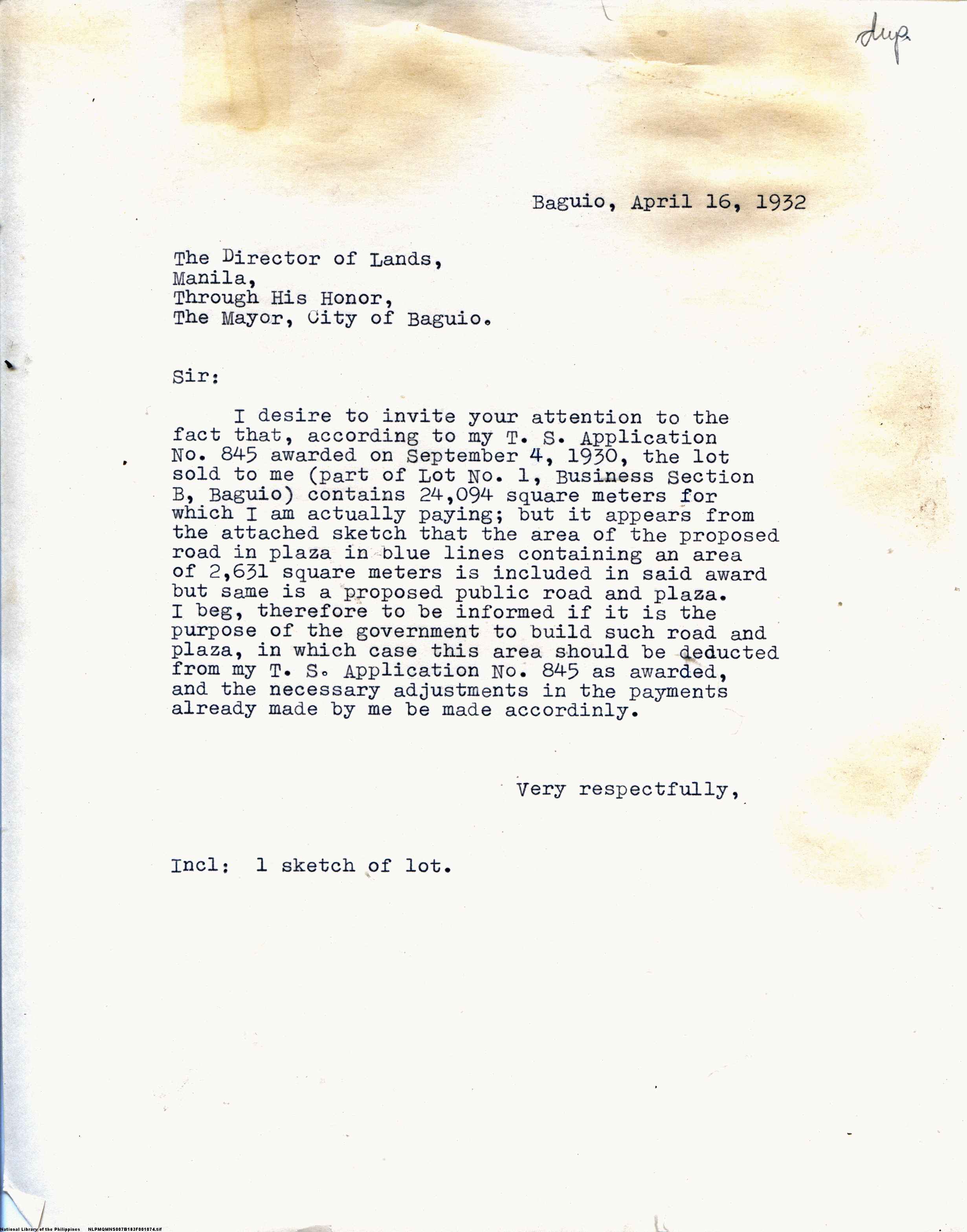 dup.

Baguio, April 16, 1932

The Director of Lands,
Manila,
Through His Honor,
The Mayor, City of Baguio.

Sir:

I desire to invite your attention to the fact that, according to my T. S. Application No. 845 awarded on September 4, 1930, the lot sold to me (part of Lot No. 1, Business Section B, Baguio) contains 24,094 square meters for which I am actually paying; but it appears from the attached sketch that the area of the proposed road in plaza in blue lines containing an area of 2,631 square meters is included in said award but same is a proposed public road and plaza. I beg, therefore to be informed if it is the purpose of the government to build such road and plaza, in which case this area should be deducted from my T. S. Application No. 845 as awarded, and the necessary adjustments in the payments already made by me be made accordinly.

Very respectfully,

Incl: 1 sketch of lot.

National Library of the Philippines NLPMQMNS007B183F001074.tif